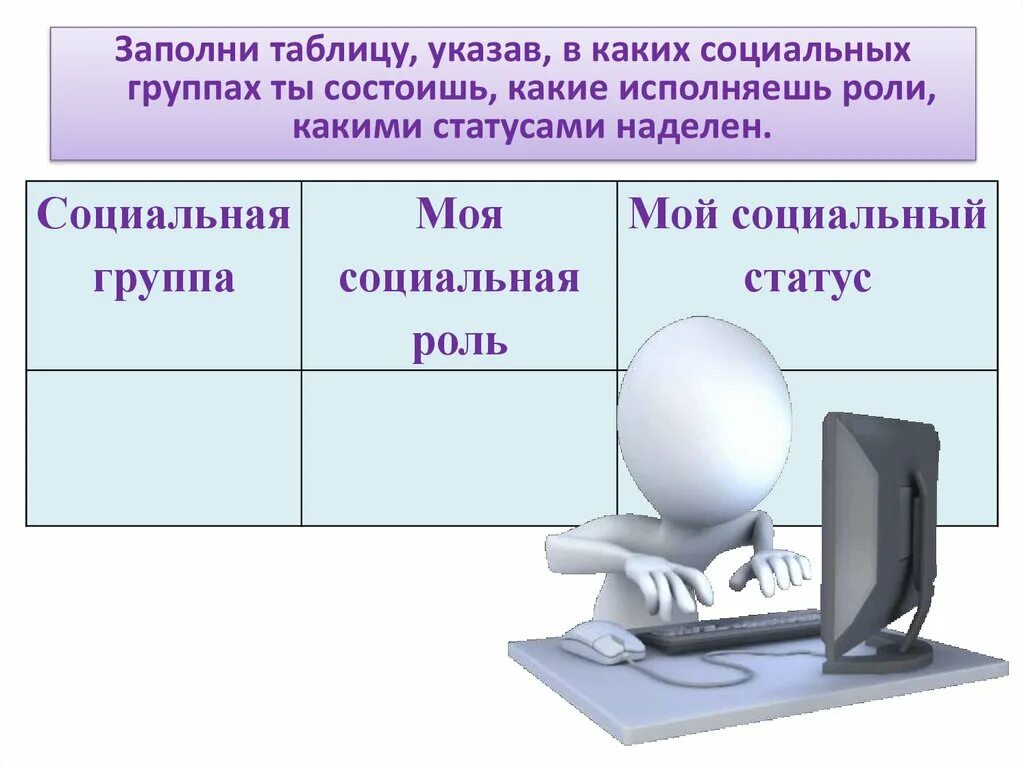 Заполни таблицу, указав, в каких социальных группах ты состоишь, какие исполняешь роли, какими статусами наделен.

| Социальная группа | Моя социальная роль | Мой социальный статус |
|---|---|---|
| | | |